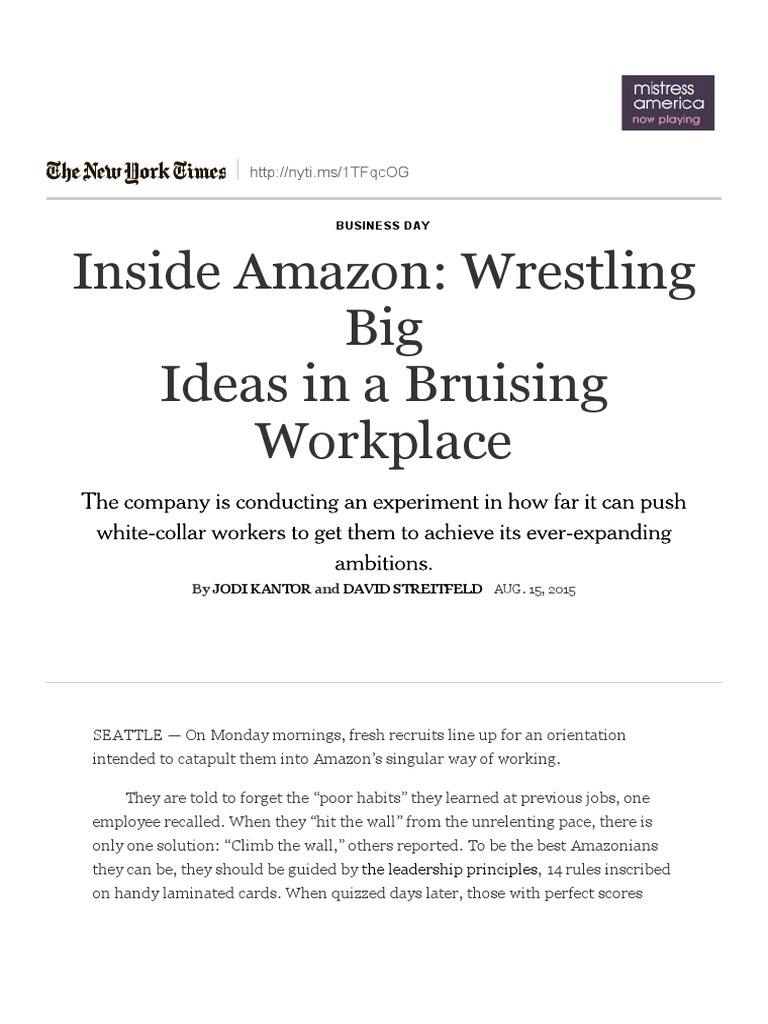 mistress america
now playing

The New York Times | http://nyti.ms/1TFqcOG

BUSINESS DAY

Inside Amazon: Wrestling Big Ideas in a Bruising Workplace

The company is conducting an experiment in how far it can push white-collar workers to get them to achieve its ever-expanding ambitions.

By JODI KANTOR and DAVID STREITFELD AUG. 15, 2015

SEATTLE — On Monday mornings, fresh recruits line up for an orientation intended to catapult them into Amazon's singular way of working.

They are told to forget the "poor habits" they learned at previous jobs, one employee recalled. When they "hit the wall" from the unrelenting pace, there is only one solution: "Climb the wall," others reported. To be the best Amazonians they can be, they should be guided by the leadership principles, 14 rules inscribed on handy laminated cards. When quizzed days later, those with perfect scores